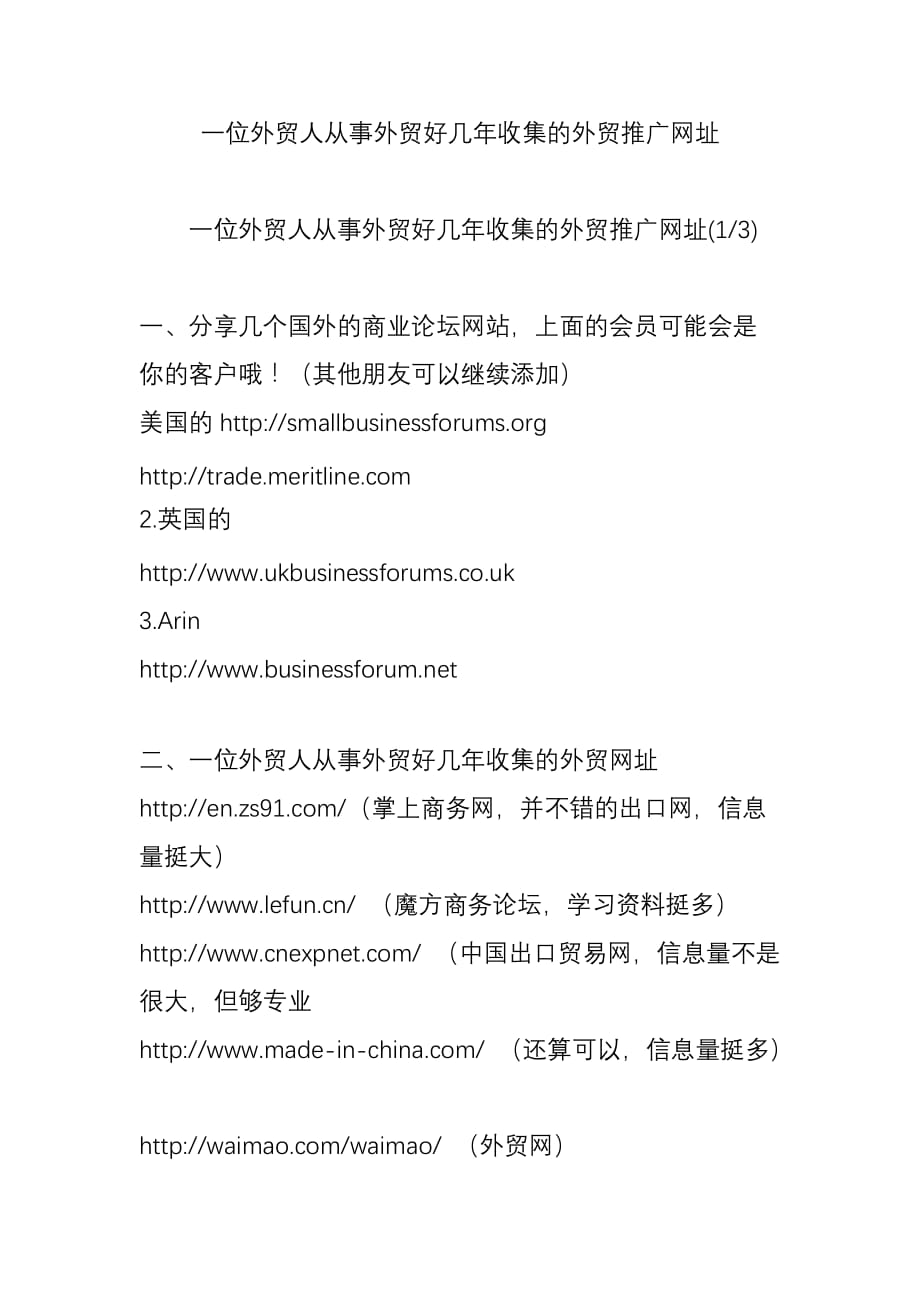 一位外贸人从事外贸好几年收集的外贸推广网址

一位外贸人从事外贸好几年收集的外贸推广网址(1/3)

一、分享几个国外的商业论坛网站，上面的会员可能会是你的客户哦！（其他朋友可以继续添加）
美国的 http://smallbusinessforums.org

http://trade.meritline.com
2.英国的

http://www.ukbusinessforums.co.uk

3.Arin

http://www.businessforum.net

二、一位外贸人从事外贸好几年收集的外贸网址
http://en.zs91.com/（掌上商务网，并不错的出口网，信息量挺大）
http://www.lefun.cn/ （魔方商务论坛，学习资料挺多）
http://www.cnexpnet.com/ （中国出口贸易网，信息量不是很大，但够专业
http://www.made-in-china.com/ （还算可以，信息量挺多）

http://waimao.com/waimao/ （外贸网）